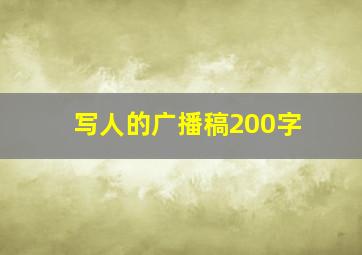 写人的广播稿200字